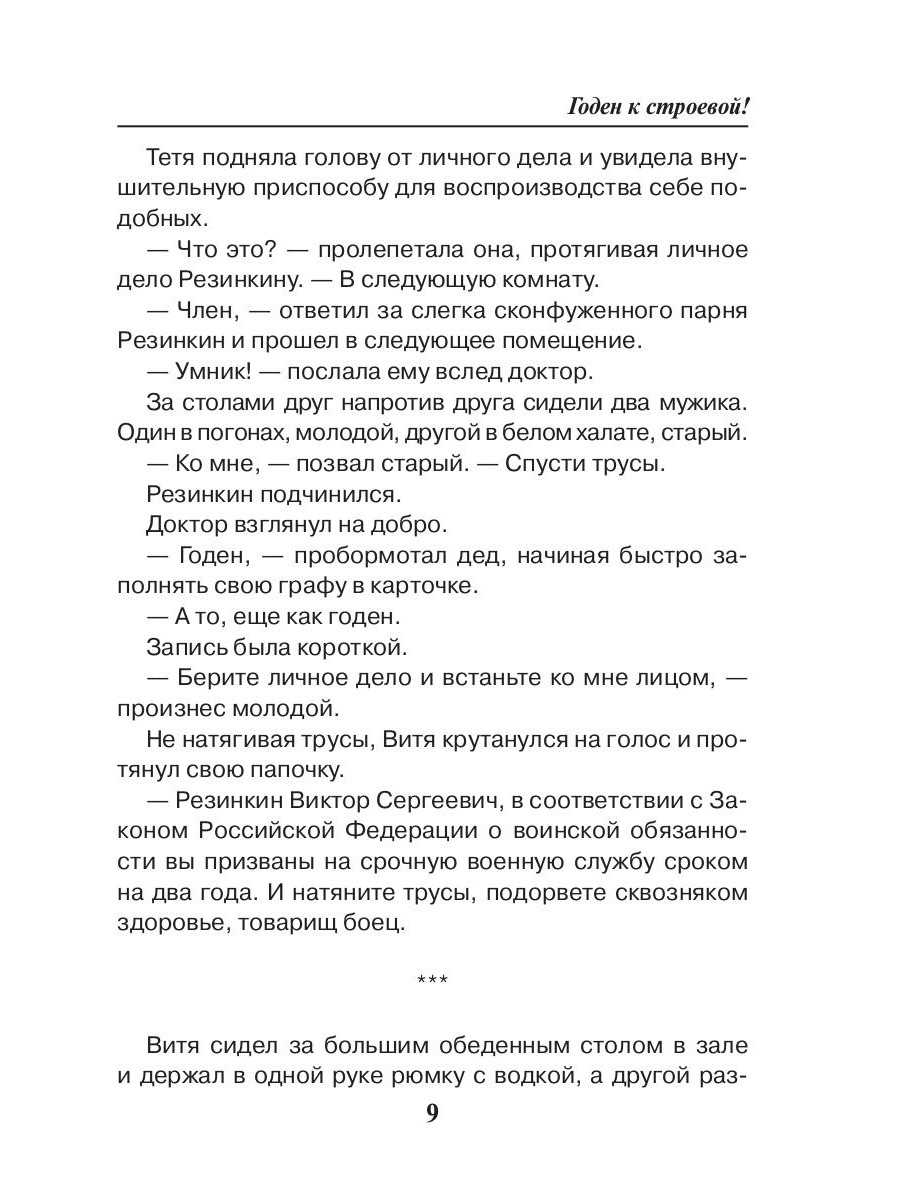 Годен к строевой!

Тетя подняла голову от личного дела и увидела внушительную приспособу для воспроизводства себе подобных.

— Что это? — пролепетала она, протягивая личное дело Резинкину. — В следующую комнату.

— Член, — ответил за слегка сконфуженного парня Резинкин и прошел в следующее помещение.

— Умник! — послала ему вслед доктор.

За столами друг напротив друга сидели два мужика. Один в погонах, молодой, другой в белом халате, старый.

— Ко мне, — позвал старый. — Спусти трусы.

Резинкин подчинился.

Доктор взглянул на добро.

— Годен, — пробормотал дед, начиная быстро заполнять свою графу в карточке.

— А то, еще как годен.

Запись была короткой.

— Берите личное дело и встаньте ко мне лицом, — произнес молодой.

Не натягивая трусы, Витя крутанулся на голос и протянул свою папочку.

— Резинкин Виктор Сергеевич, в соответствии с Законом Российской Федерации о воинской обязанности вы призваны на срочную военную службу сроком на два года. И натяните трусы, подорвете сквозняком здоровье, товарищ боец.

***

Витя сидел за большим обеденным столом в зале и держал в одной руке рюмку с водкой, а другой раз-

9